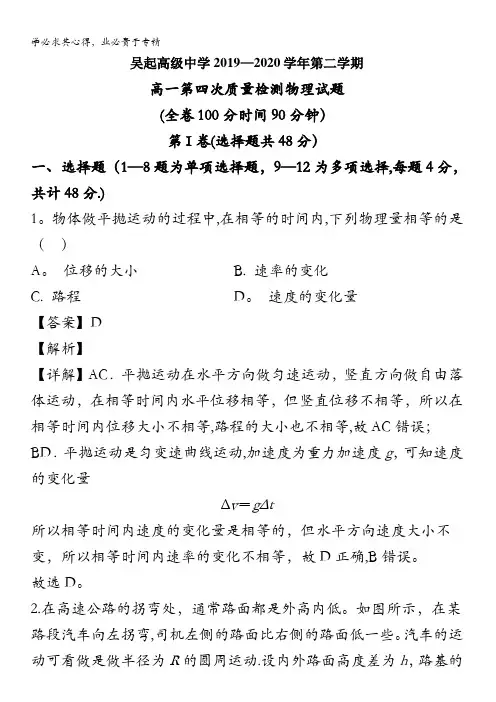 学必求其心得，业必贵于专精

吴起高级中学 2019—2020 学年第二学期

高一第四次质量检测物理试题

(全卷 100 分时间 90 分钟)

第 I 卷(选择题共 48 分)

一、选择题（1—8 题为单项选择题，9—12 为多项选择,每题 4 分，共计 48 分.)

1。物体做平抛运动的过程中,在相等的时间内,下列物理量相等的是（ ）

A。 位移的大小

B. 速率的变化

C. 路程

D。 速度的变化量

【答案】D

【解析】

【详解】AC. 平抛运动在水平方向做匀速运动，竖直方向做自由落体运动，在相等时间内水平位移相等，但竖直位移不相等，所以在相等时间内位移大小不相等,路程的大小也不相等,故 AC 错误;

BD. 平抛运动是匀变速曲线运动,加速度为重力加速度 $g$，可知速度的变化量

$\Delta v = g\Delta t$

所以相等时间内速度的变化量是相等的，但水平方向速度大小不变，所以相等时间内速率的变化不相等，故 D 正确,B 错误。

故选 D。

2.在高速公路的拐弯处，通常路面都是外高内低。如图所示，在某路段汽车向左拐弯,司机左侧的路面比右侧的路面低一些。汽车的运动可看做是做半径为 $R$ 的圆周运动.设内外路面高度差为 $h$，路基的